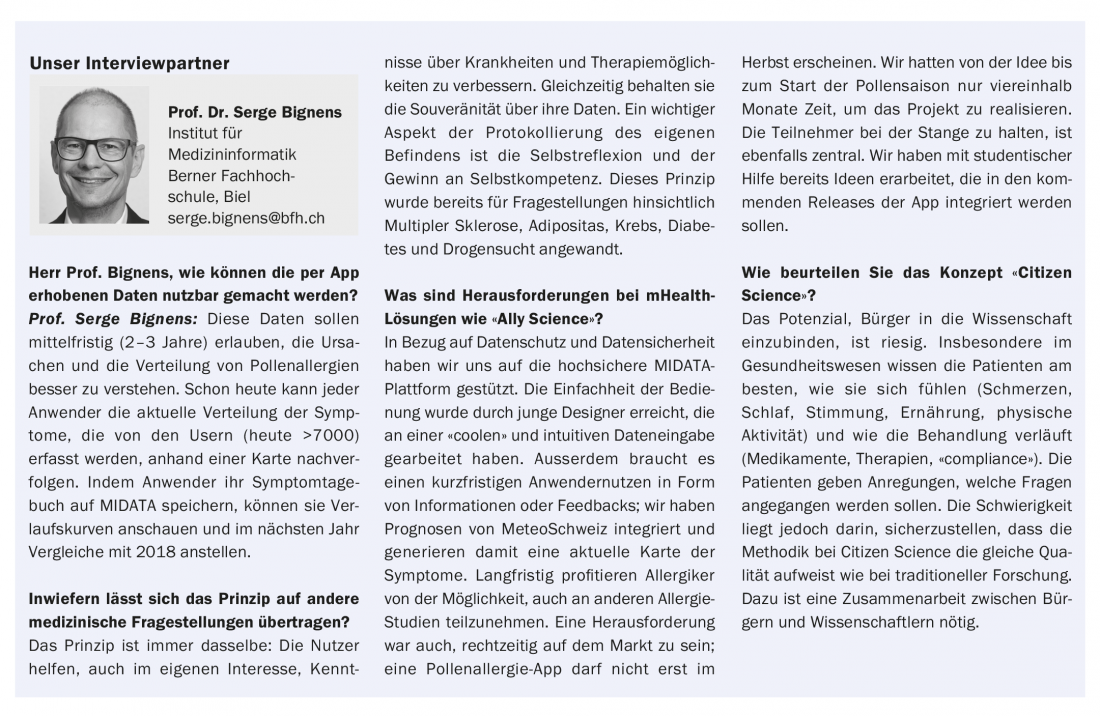 Unser Interviewpartner

Prof. Dr. Serge Bignens
Institut für Medizininformatik
Berner Fachhochschule, Biel
serge.bignens@bfh.ch

Herr Prof. Bignens, wie können die per App erhobenen Daten nutzbar gemacht werden?
Prof. Serge Bignens: Diese Daten sollen mittelfristig (2–3 Jahre) erlauben, die Ursachen und die Verteilung von Pollenallergien besser zu verstehen. Schon heute kann jeder Anwender die aktuelle Verteilung der Symptome, die von den Usern (heute >7000) erfasst werden, anhand einer Karte nachverfolgen. Indem Anwender ihr Symptomtagebuch auf MIDATA speichern, können sie Verlaufskurven anschauen und im nächsten Jahr Vergleiche mit 2018 anstellen.

Inwiefern lässt sich das Prinzip auf andere medizinische Fragestellungen übertragen?
Das Prinzip ist immer dasselbe: Die Nutzer helfen, auch im eigenen Interesse, Kenntnisse über Krankheiten und Therapiemöglichkeiten zu verbessern. Gleichzeitig behalten sie die Souveränität über ihre Daten. Ein wichtiger Aspekt der Protokollierung des eigenen Befindens ist die Selbstreflexion und der Gewinn an Selbstkompetenz. Dieses Prinzip wurde bereits für Fragestellungen hinsichtlich Multipler Sklerose, Adipositas, Krebs, Diabetes und Drogensucht angewandt.

Was sind Herausforderungen bei mHealth-Lösungen wie «Ally Science»?
In Bezug auf Datenschutz und Datensicherheit haben wir uns auf die hochsichere MIDATA-Plattform gestützt. Die Einfachheit der Bedienung wurde durch junge Designer erreicht, die an einer «coolen» und intuitiven Dateneingabe gearbeitet haben. Ausserdem braucht es einen kurzfristigen Anwendernutzen in Form von Informationen oder Feedbacks; wir haben Prognosen von MeteoSchweiz integriert und generieren damit eine aktuelle Karte der Symptome. Langfristig profitieren Allergiker von der Möglichkeit, auch an anderen Allergie-Studien teilzunehmen. Eine Herausforderung war auch, rechtzeitig auf dem Markt zu sein; eine Pollenallergie-App darf nicht erst im Herbst erscheinen. Wir hatten von der Idee bis zum Start der Pollensaison nur viereinhalb Monate Zeit, um das Projekt zu realisieren. Die Teilnehmer bei der Stange zu halten, ist ebenfalls zentral. Wir haben mit studentischer Hilfe bereits Ideen erarbeitet, die in den kommenden Releases der App integriert werden sollen.

Wie beurteilen Sie das Konzept «Citizen Science»?
Das Potenzial, Bürger in die Wissenschaft einzubinden, ist riesig. Insbesondere im Gesundheitswesen wissen die Patienten am besten, wie sie sich fühlen (Schmerzen, Schlaf, Stimmung, Ernährung, physische Aktivität) und wie die Behandlung verläuft (Medikamente, Therapien, «compliance»). Die Patienten geben Anregungen, welche Fragen angegangen werden sollen. Die Schwierigkeit liegt jedoch darin, sicherzustellen, dass die Methodik bei Citizen Science die gleiche Qualität aufweist wie bei traditioneller Forschung. Dazu ist eine Zusammenarbeit zwischen Bürgern und Wissenschaftlern nötig.